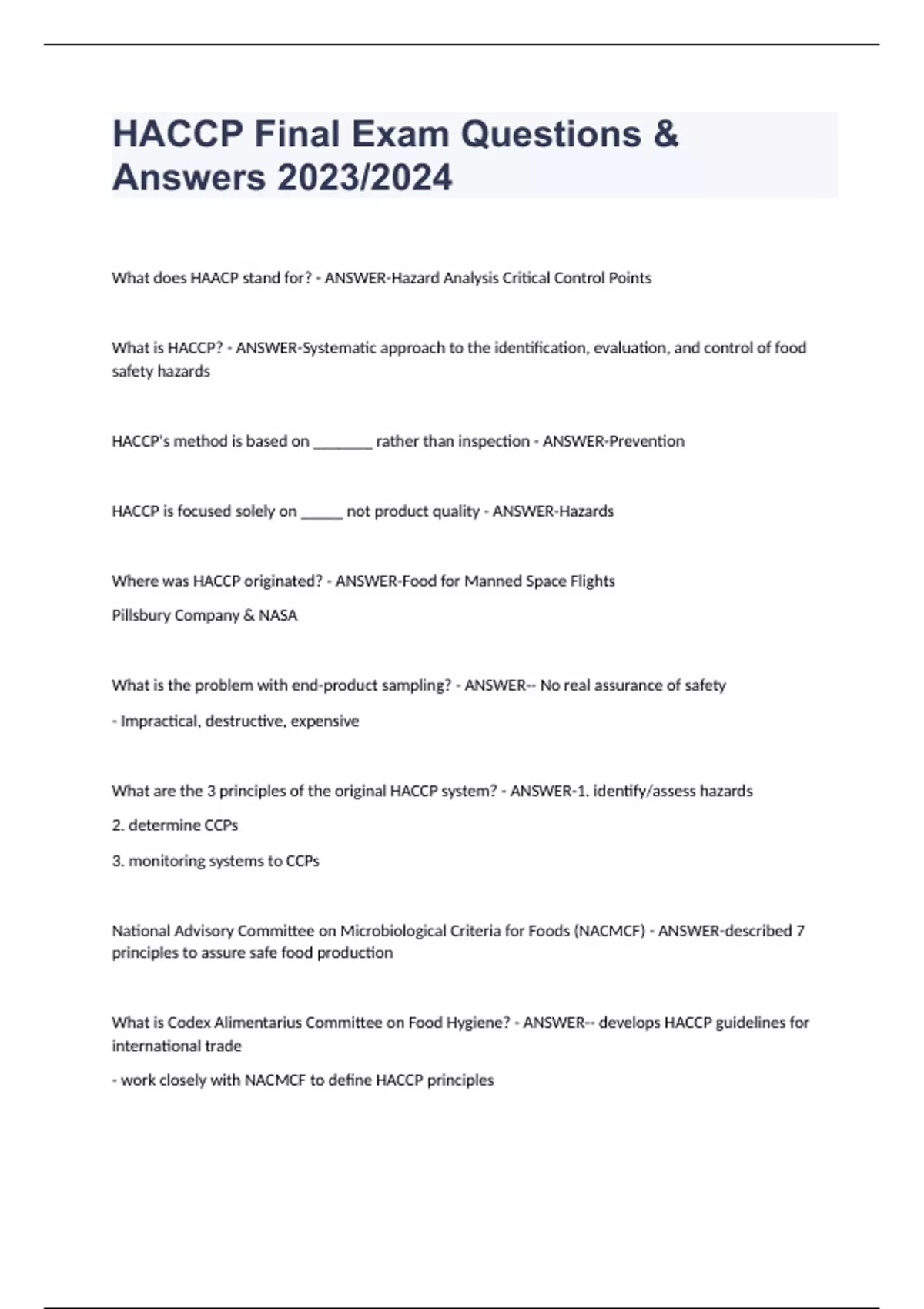 HACCP Final Exam Questions & Answers 2023/2024

What does HAACP stand for? - ANSWER-Hazard Analysis Critical Control Points

What is HACCP? - ANSWER-Systematic approach to the identification, evaluation, and control of food safety hazards

HACCP's method is based on ________ rather than inspection - ANSWER-Prevention

HACCP is focused solely on ______ not product quality - ANSWER-Hazards

Where was HACCP originated? - ANSWER-Food for Manned Space Flights

Pillsbury Company & NASA

What is the problem with end-product sampling? - ANSWER-- No real assurance of safety

- Impractical, destructive, expensive

What are the 3 principles of the original HACCP system? - ANSWER-1. identify/assess hazards

2. determine CCPs

3. monitoring systems to CCPs

National Advisory Committee on Microbiological Criteria for Foods (NACMCF) - ANSWER-described 7 principles to assure safe food production

What is Codex Alimentarius Committee on Food Hygiene? - ANSWER-- develops HACCP guidelines for international trade

- work closely with NACMCF to define HACCP principles